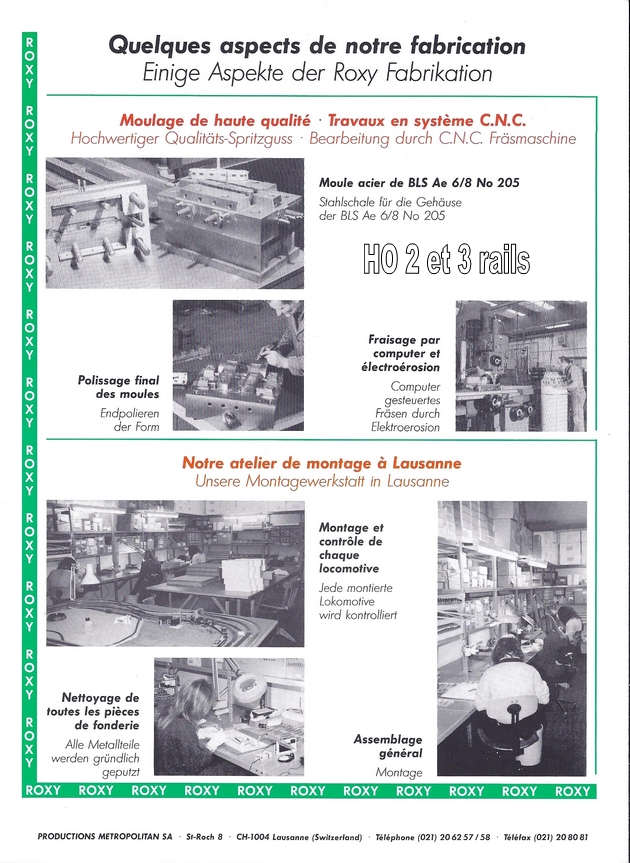 ROXY ROXY ROXY ROXY ROXY ROXY ROXY ROXY ROXY ROXY ROXY

Quelques aspects de notre fabrication
Einige Aspekte der Roxy Fabrikation

Moulage de haute qualité · Travaux en système C.N.C.
Hochwertiger Qualitäts-Spritzguss · Bearbeitung durch C.N.C. Fräsmaschine

Moule acier de BLS Ae 6/8 No 205
Stahlschale für die Gehäuse der BLS Ae 6/8 No 205

HO 2 et 3 rails

Polissage final des moules
Endpolieren der Form

Fraisage par computer et électroérosion
Computer gesteuertes Fräsen durch Elektroerosion

Notre atelier de montage à Lausanne
Unsere Montagewerkstatt in Lausanne

Montage et contrôle de chaque locomotive
Jede montierte Lokomotive wird kontrolliert

Nettoyage de toutes les pièces de fonderie
Alle Metallteile werden gründlich geputzt

Assemblage général
Montage

ROXY ROXY ROXY ROXY ROXY ROXY ROXY ROXY ROXY ROXY ROXY

PRODUCTIONS METROPOLITAN SA · St-Roch 8 · CH-1004 Lausanne (Switzerland) · Téléphone (021) 20 62 57 / 58 · Téléfax (021) 20 80 81